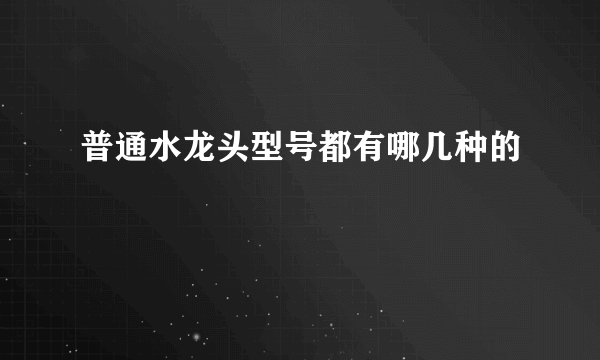 普通水龙头型号都有哪几种的